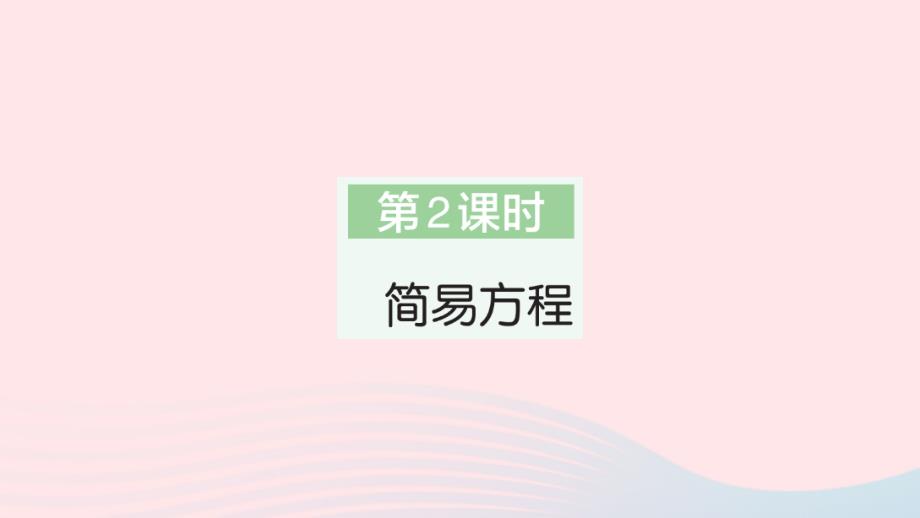 第2课时

简易方程